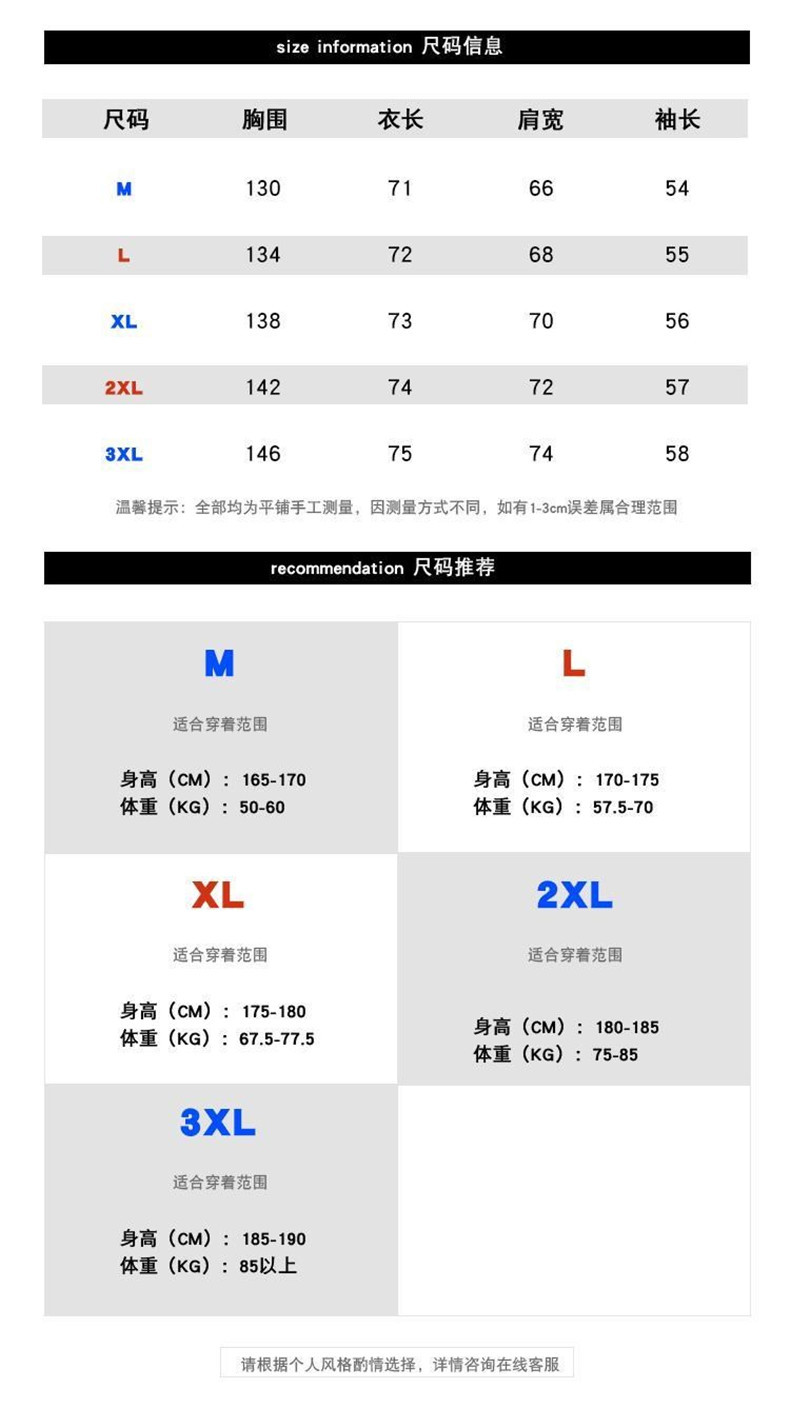 size information 尺码信息

| 尺码 | 胸围 | 衣长 | 肩宽 | 袖长 |
|---|---|---|---|---|
| M | 130 | 71 | 66 | 54 |
| L | 134 | 72 | 68 | 55 |
| XL | 138 | 73 | 70 | 56 |
| 2XL | 142 | 74 | 72 | 57 |
| 3XL | 146 | 75 | 74 | 58 |

温馨提示：全部均为平铺手工测量，因测量方式不同，如有1-3cm误差属合理范围

recommendation 尺码推荐

M

适合穿着范围

身高（CM）：165-170
体重（KG）：50-60

L

适合穿着范围

身高（CM）：170-175
体重（KG）：57.5-70

XL

适合穿着范围

身高（CM）：175-180
体重（KG）：67.5-77.5

2XL

适合穿着范围

身高（CM）：180-185
体重（KG）：75-85

3XL

适合穿着范围

身高（CM）：185-190
体重（KG）：85以上

请根据个人风格酌情选择，详情咨询在线客服